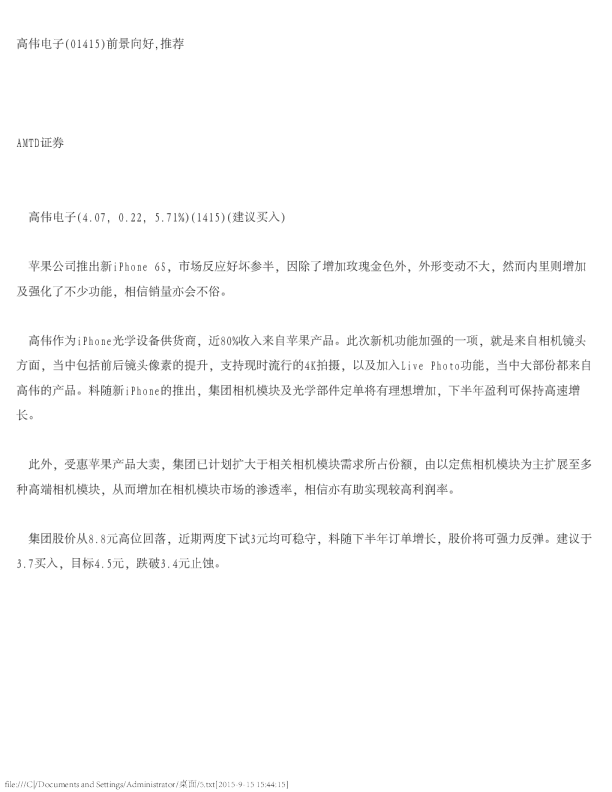 高伟电子(01415)前景向好,推荐

AMTD证券

高伟电子(4.07, 0.22, 5.71%)(1415)(建议买入)

苹果公司推出新iPhone 6S，市场反应好坏参半，因除了增加玫瑰金色外，外形变动不大，然而内里则增加及强化了不少功能，相信销量亦会不俗。

高伟作为iPhone光学设备供货商，近80%收入来自苹果产品。此次新机功能加强的一项，就是来自相机镜头方面，当中包括前后镜头像素的提升，支持现时流行的4K拍摄，以及加入Live Photo功能，当中大部份都来自高伟的产品。料随新iPhone的推出，集团相机模块及光学部件定单将有理想增加，下半年盈利可保持高速增长。

此外，受惠苹果产品大卖，集团已计划扩大于相关相机模块需求所占份额，由以定焦相机模块为主扩展至多种高端相机模块，从而增加在相机模块市场的渗透率，相信亦有助实现较高利润率。

集团股价从8.8元高位回落，近期两度下试3元均可稳守，料随下半年订单增长，股价将可强力反弹。建议于3.7买入，目标4.5元，跌破3.4元止蚀。

file:///C|/Documents and Settings/Administrator/桌面/5.txt[2015-9-15 15:44:15]